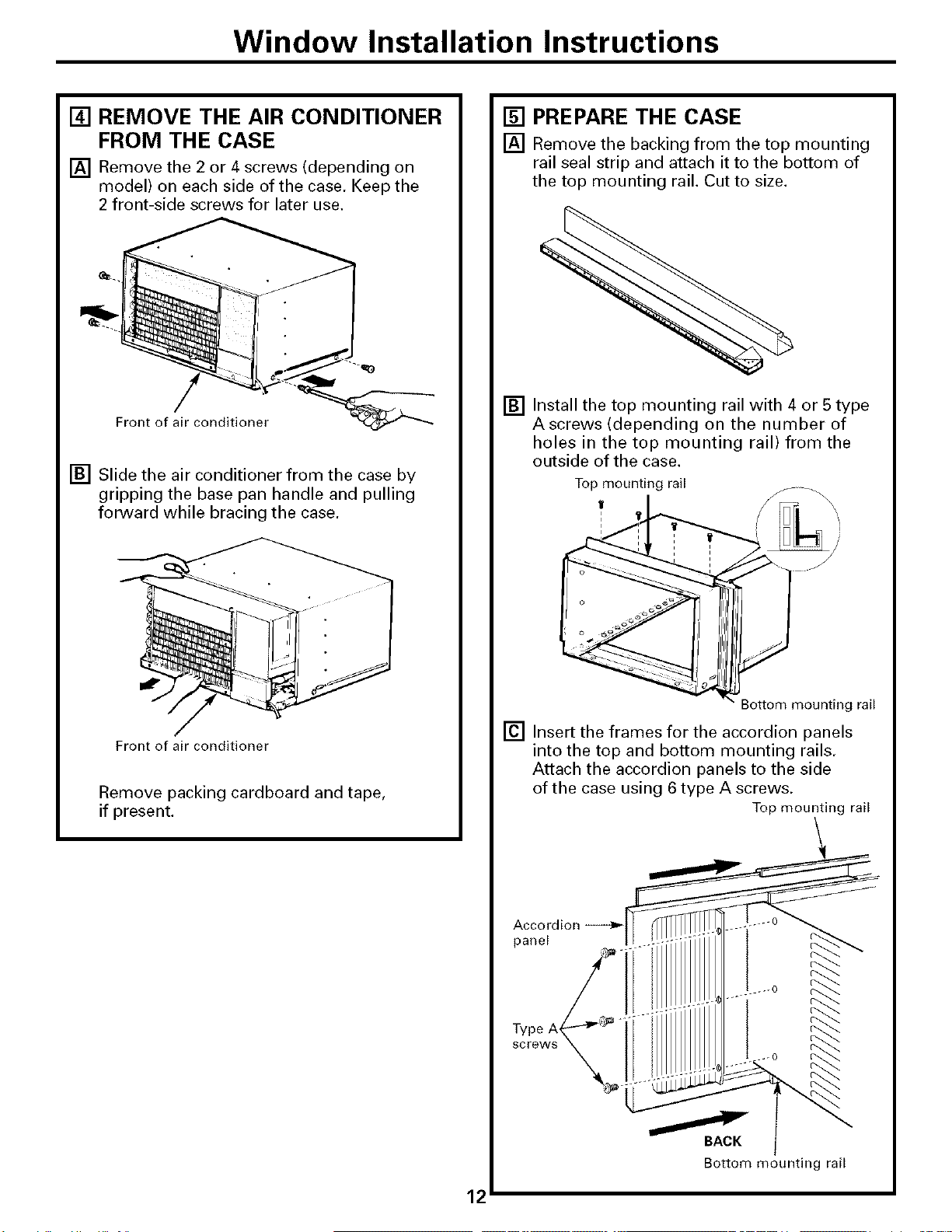 Window Installation Instructions

4 REMOVE THE AIR CONDITIONER FROM THE CASE

A Remove the 2 or 4 screws (depending on model) on each side of the case. Keep the 2 front-side screws for later use.

Front of air conditioner

B Slide the air conditioner from the case by gripping the base pan handle and pulling forward while bracing the case.

Front of air conditioner

Remove packing cardboard and tape, if present.

5 PREPARE THE CASE

A Remove the backing from the top mounting rail seal strip and attach it to the bottom of the top mounting rail. Cut to size.

B Install the top mounting rail with 4 or 5 type A screws (depending on the number of holes in the top mounting rail) from the outside of the case.

Top mounting rail

Bottom mounting rail

C Insert the frames for the accordion panels into the top and bottom mounting rails. Attach the accordion panels to the side of the case using 6 type A screws.

Top mounting rail

Accordion panel

Type A screws

BACK

Bottom mounting rail

12